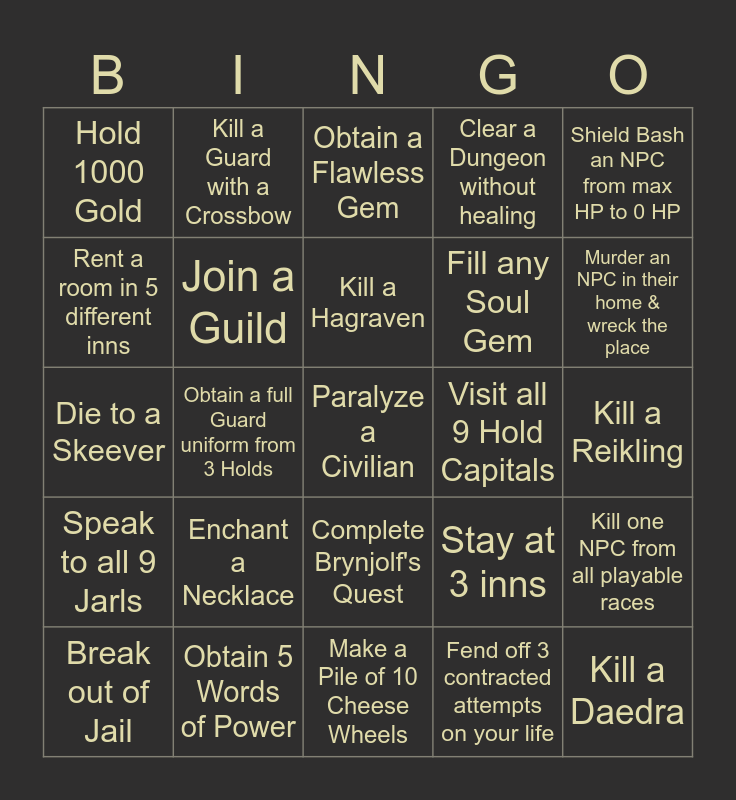 | B | I | N | G | O |
|---|---|---|---|---|
| Hold 1000 Gold | Kill a Guard with a Crossbow | Obtain a Flawless Gem | Clear a Dungeon without healing | Shield Bash an NPC from max HP to 0 HP |
| Rent a room in 5 different inns | Join a Guild | Kill a Hagraven | Fill any Soul Gem | Murder an NPC in their home & wreck the place |
| Die to a Skeever | Obtain a full Guard uniform from 3 Holds | Paralyze a Civilian | Visit all 9 Hold Capitals | Kill a Reikling |
| Speak to all 9 Jarls | Enchant a Necklace | Complete Brynjolf's Quest | Stay at 3 inns | Kill one NPC from all playable races |
| Break out of Jail | Obtain 5 Words of Power | Make a Pile of 10 Cheese Wheels | Fend off 3 contracted attempts on your life | Kill a Daedra |